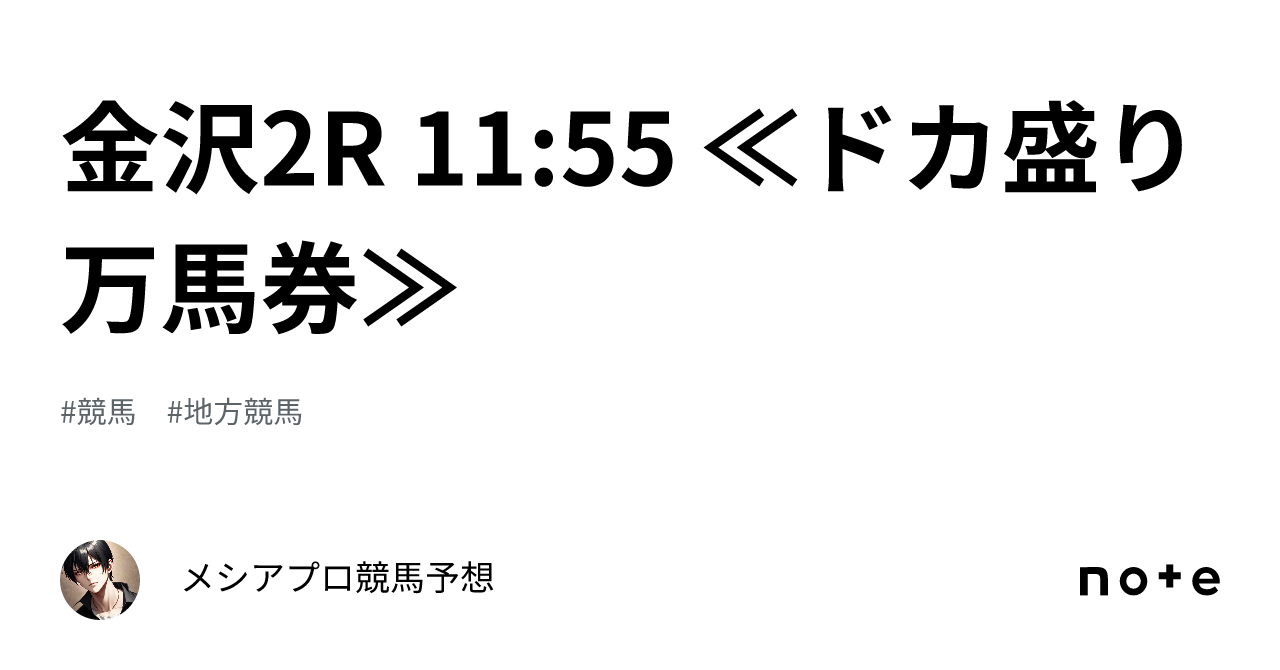 金沢2R 11:55 ≪ドカ盛り万馬券≫

#競馬　#地方競馬

メシアプロ競馬予想

note